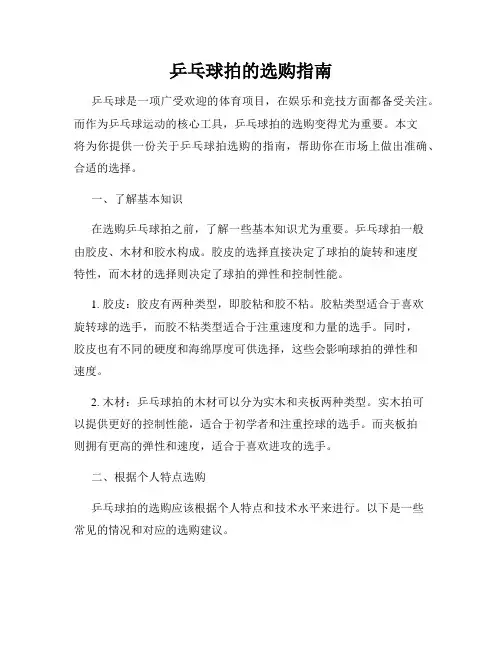 乒乓球拍的选购指南

乒乓球是一项广受欢迎的体育项目，在娱乐和竞技方面都备受关注。而作为乒乓球运动的核心工具，乒乓球拍的选购变得尤为重要。本文将为你提供一份关于乒乓球拍选购的指南，帮助你在市场上做出准确、合适的选择。

一、了解基本知识

在选购乒乓球拍之前，了解一些基本知识尤为重要。乒乓球拍一般由胶皮、木材和胶水构成。胶皮的选择直接决定了球拍的旋转和速度特性，而木材的选择则决定了球拍的弹性和控制性能。

1. 胶皮：胶皮有两种类型，即胶粘和胶不粘。胶粘类型适合于喜欢旋转球的选手，而胶不粘类型适合于注重速度和力量的选手。同时，胶皮也有不同的硬度和海绵厚度可供选择，这些会影响球拍的弹性和速度。

2. 木材：乒乓球拍的木材可以分为实木和夹板两种类型。实木拍可以提供更好的控制性能，适合于初学者和注重控球的选手。而夹板拍则拥有更高的弹性和速度，适合于喜欢进攻的选手。

二、根据个人特点选购

乒乓球拍的选购应该根据个人特点和技术水平来进行。以下是一些常见的情况和对应的选购建议。